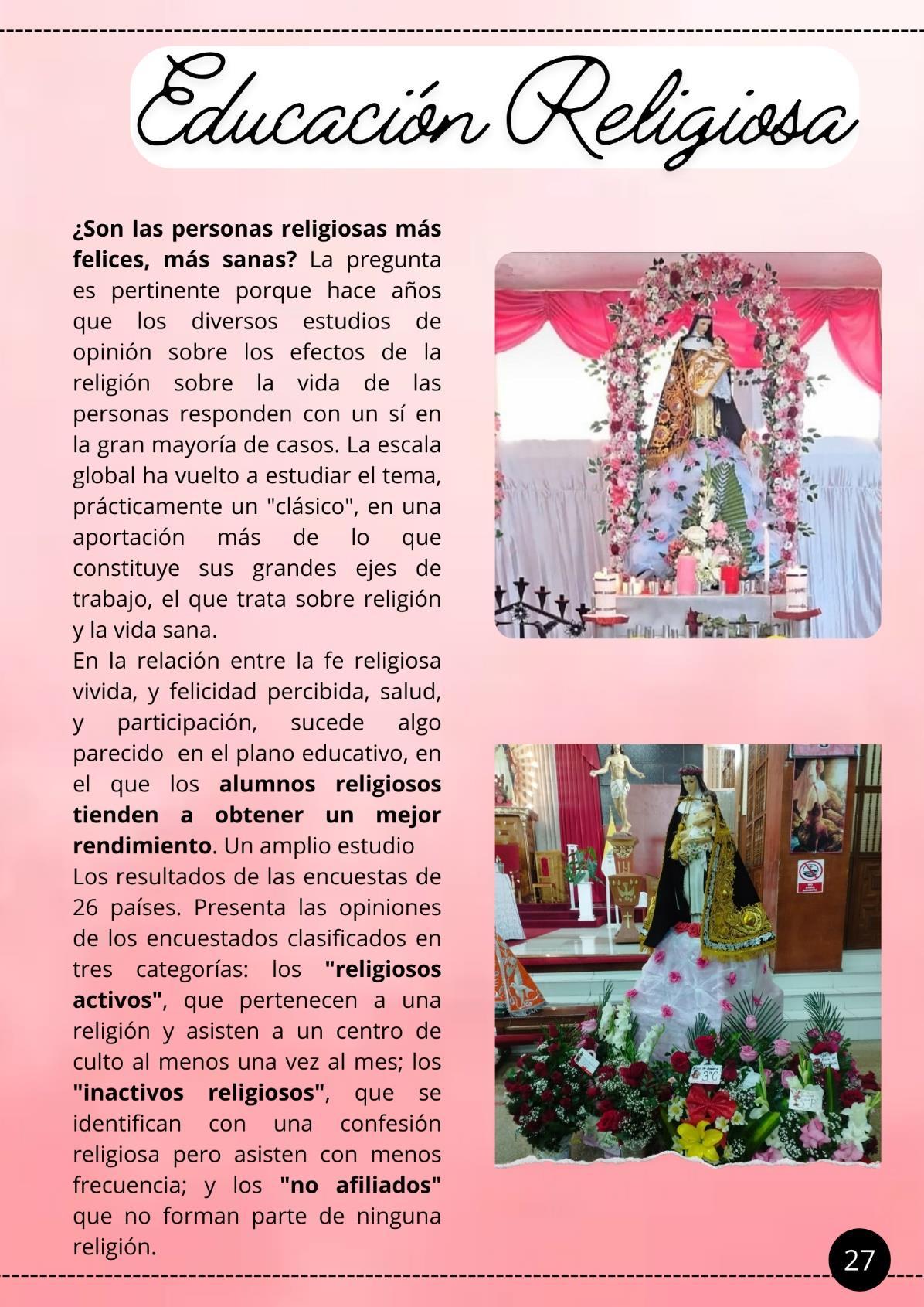 Educación Religiosa

¿Son las personas religiosas más felices, más sanas? La pregunta es pertinente porque hace años que los diversos estudios de opinión sobre los efectos de la religión sobre la vida de las personas responden con un sí en la gran mayoría de casos. La escala global ha vuelto a estudiar el tema, prácticamente un "clásico", en una aportación más de lo que constituye sus grandes ejes de trabajo, el que trata sobre religión y la vida sana.

En la relación entre la fe religiosa vivida, y felicidad percibida, salud, y participación, sucede algo parecido en el plano educativo, en el que los alumnos religiosos tienden a obtener un mejor rendimiento. Un amplio estudio

Los resultados de las encuestas de 26 países. Presenta las opiniones de los encuestados clasificados en tres categorías: los "religiosos activos", que pertenecen a una religión y asisten a un centro de culto al menos una vez al mes; los "inactivos religiosos", que se identifican con una confesión religiosa pero asisten con menos frecuencia; y los "no afiliados" que no forman parte de ninguna religión.

27